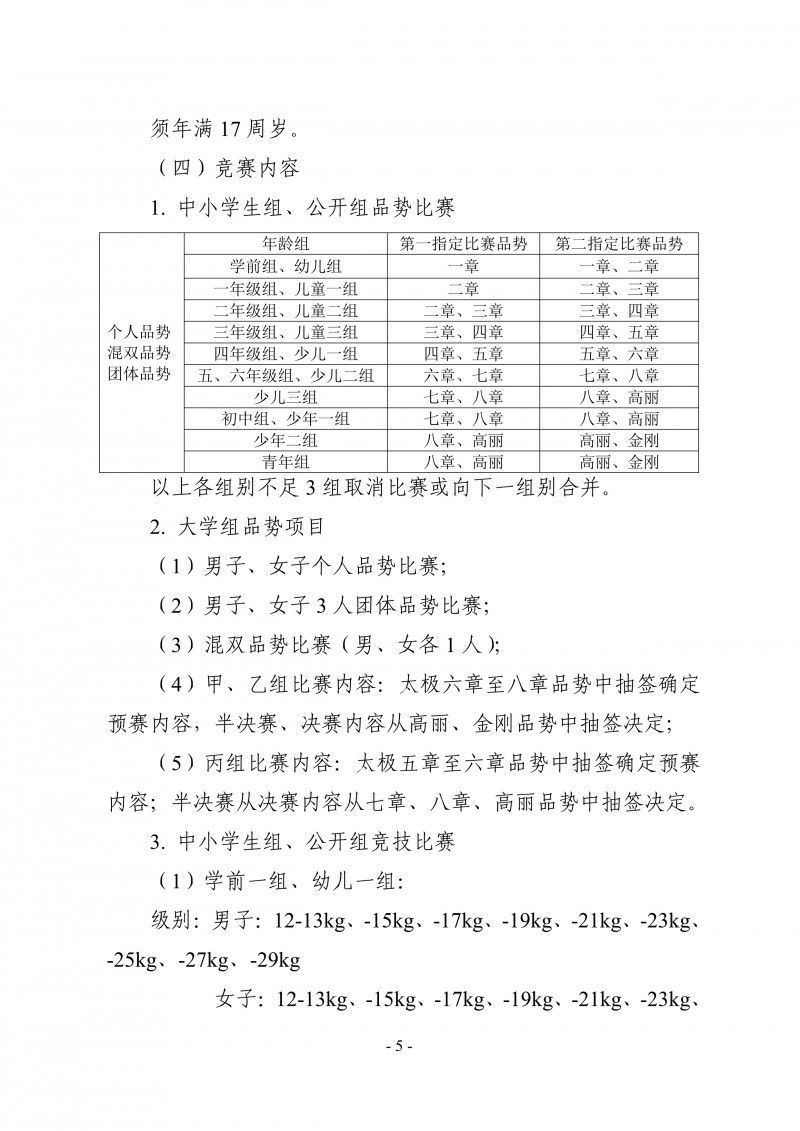 须年满17周岁。

（四）竞赛内容

1.中小学生组、公开组品势比赛

|  | 年龄组 | 第一指定比赛品势 | 第二指定比赛品势 |
|---|---|---|---|
| 个人品势 混双品势 团体品势 | 学前组、幼儿组 | 一章 | 一章、二章 |
|  | 一年级组、儿童一组 | 二章 | 二章、三章 |
|  | 二年级组、儿童二组 | 二章、三章 | 三章、四章 |
|  | 三年级组、儿童三组 | 三章、四章 | 四章、五章 |
|  | 四年级组、少儿一组 | 四章、五章 | 五章、六章 |
|  | 五、六年级组、少儿二组 | 六章、七章 | 七章、八章 |
|  | 少儿三组 | 七章、八章 | 八章、高丽 |
|  | 初中组、少年一组 | 七章、八章 | 八章、高丽 |
|  | 少年二组 | 八章、高丽 | 高丽、金刚 |
|  | 青年组 | 八章、高丽 | 高丽、金刚 |

以上各组别不足3组取消比赛或向下一组别合并。

2.大学组品势项目

（1）男子、女子个人品势比赛;

（2）男子、女子3人团体品势比赛;

（3）混双品势比赛（男、女各1人）;

（4）甲、乙组比赛内容：太极六章至八章品势中抽签确定预赛内容，半决赛、决赛内容从高丽、金刚品势中抽签决定;

（5）丙组比赛内容：太极五章至六章品势中抽签确定预赛内容；半决赛从决赛内容从七章、八章、高丽品势中抽签决定。

3.中小学生组、公开组竞技比赛

（1）学前一组、幼儿一组：

级别：男子：12-13kg、-15kg、-17kg、-19kg、-21kg、-23kg、-25kg、-27kg、-29kg

女子：12-13kg、-15kg、-17kg、-19kg、-21kg、-23kg、

- 5 -